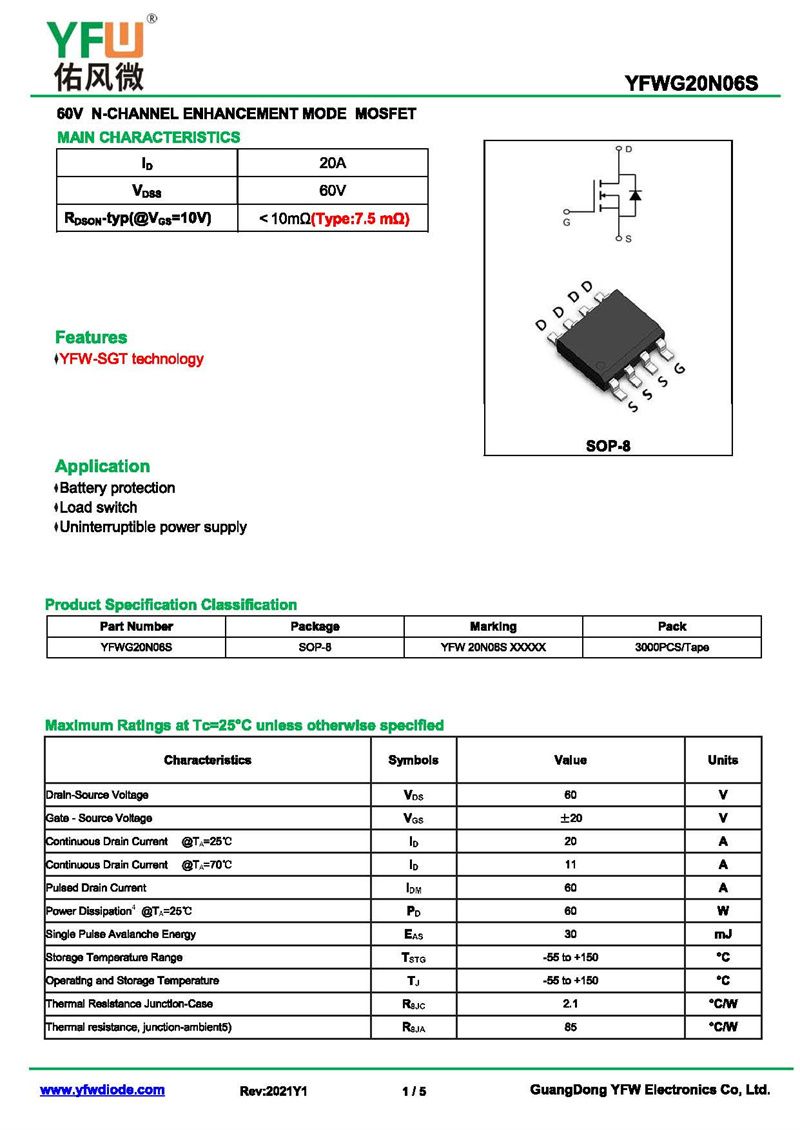 YFW®
佑风微

YFWG20N06S

60V N-CHANNEL ENHANCEMENT MODE MOSFET

MAIN CHARACTERISTICS

| $I_D$ | 20A |
|---|---|
| $V_{DSS}$ | 60V |
| $R_{DSON}$-typ(@$V_{GS}$=10V) | <10mΩ(Type:7.5 mΩ) |

D
G
S

D D D D
S S S G

SOP-8

Features
♦YFW-SGT technology

Application
♦Battery protection
♦Load switch
♦Uninterruptible power supply

Product Specification Classification

| Part Number | Package | Marking | Pack |
|---|---|---|---|
| YFWG20N06S | SOP-8 | YFW 20N06S XXXXX | 3000PCS/Tape |

Maximum Ratings at Tc=25°C unless otherwise specified

| Characteristics | Symbols | Value | Units |
|---|---|---|---|
| Drain-Source Voltage | $V_{DS}$ | 60 | V |
| Gate - Source Voltage | $V_{GS}$ | ±20 | V |
| Continuous Drain Current @$T_A$=25℃ | $I_D$ | 20 | A |
| Continuous Drain Current @$T_A$=70℃ | $I_D$ | 11 | A |
| Pulsed Drain Current | $I_{DM}$ | 60 | A |
| Power Dissipation$^4$ @$T_A$=25℃ | $P_D$ | 60 | W |
| Single Pulse Avalanche Energy | $E_{AS}$ | 30 | mJ |
| Storage Temperature Range | $T_{STG}$ | -55 to +150 | °C |
| Operating and Storage Temperature | $T_J$ | -55 to +150 | °C |
| Thermal Resistance Junction-Case | $R_{θJC}$ | 2.1 | °C/W |
| Thermal resistance, junction-ambient5) | $R_{θJA}$ | 85 | °C/W |

www.yfwdiode.com Rev:2021Y1 1 / 5 GuangDong YFW Electronics Co, Ltd.